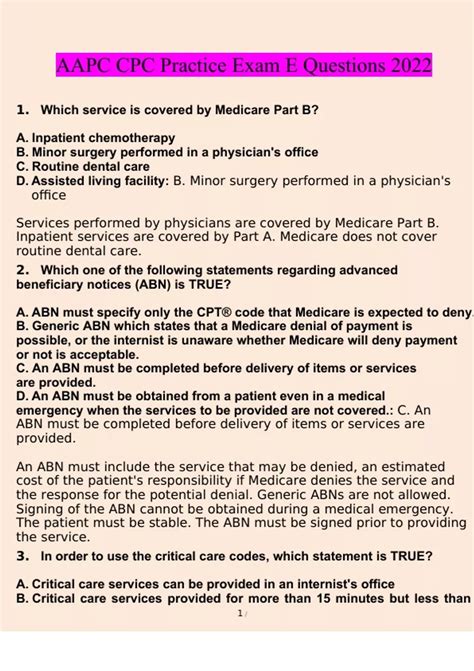 AAPC CPC Practice Exam E Questions 2022

1. Which service is covered by Medicare Part B?

A. Inpatient chemotherapy
B. Minor surgery performed in a physician's office
C. Routine dental care
D. Assisted living facility: B. Minor surgery performed in a physician's office

Services performed by physicians are covered by Medicare Part B. Inpatient services are covered by Part A. Medicare does not cover routine dental care.

2. Which one of the following statements regarding advanced beneficiary notices (ABN) is TRUE?

A. ABN must specify only the CPT® code that Medicare is expected to deny.
B. Generic ABN which states that a Medicare denial of payment is possible, or the internist is unaware whether Medicare will deny payment or not is acceptable.
C. An ABN must be completed before delivery of items or services are provided.
D. An ABN must be obtained from a patient even in a medical emergency when the services to be provided are not covered.: C. An ABN must be completed before delivery of items or services are provided.

An ABN must include the service that may be denied, an estimated cost of the patient's responsibility if Medicare denies the service and the response for the potential denial. Generic ABNs are not allowed. Signing of the ABN cannot be obtained during a medical emergency. The patient must be stable. The ABN must be signed prior to providing the service.

3. In order to use the critical care codes, which statement is TRUE?

A. Critical care services can be provided in an internist's office
B. Critical care services provided for more than 15 minutes but less than

1 /